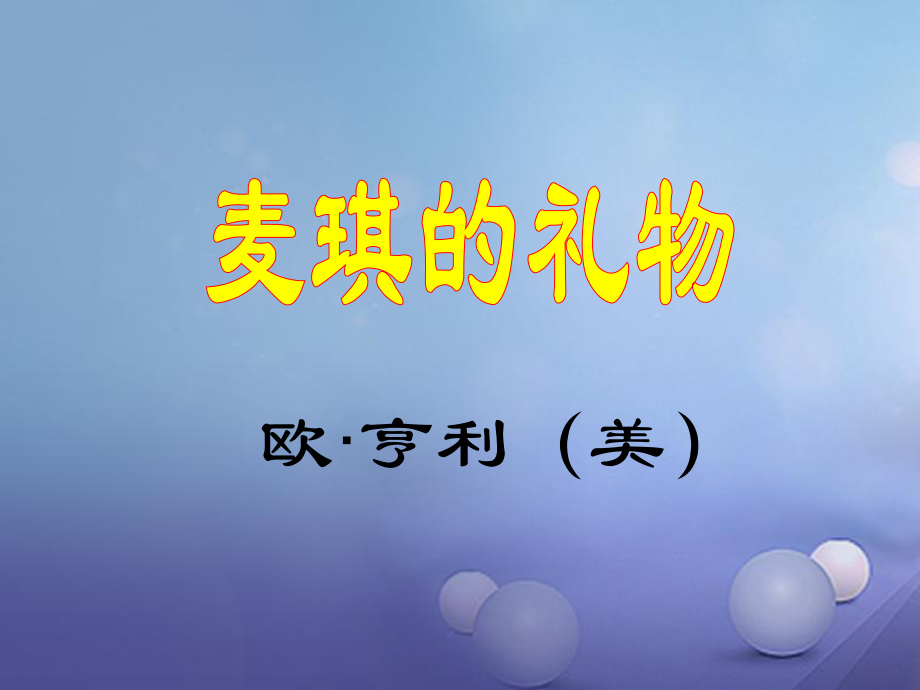 麦琪的礼物

欧·亨利（美）